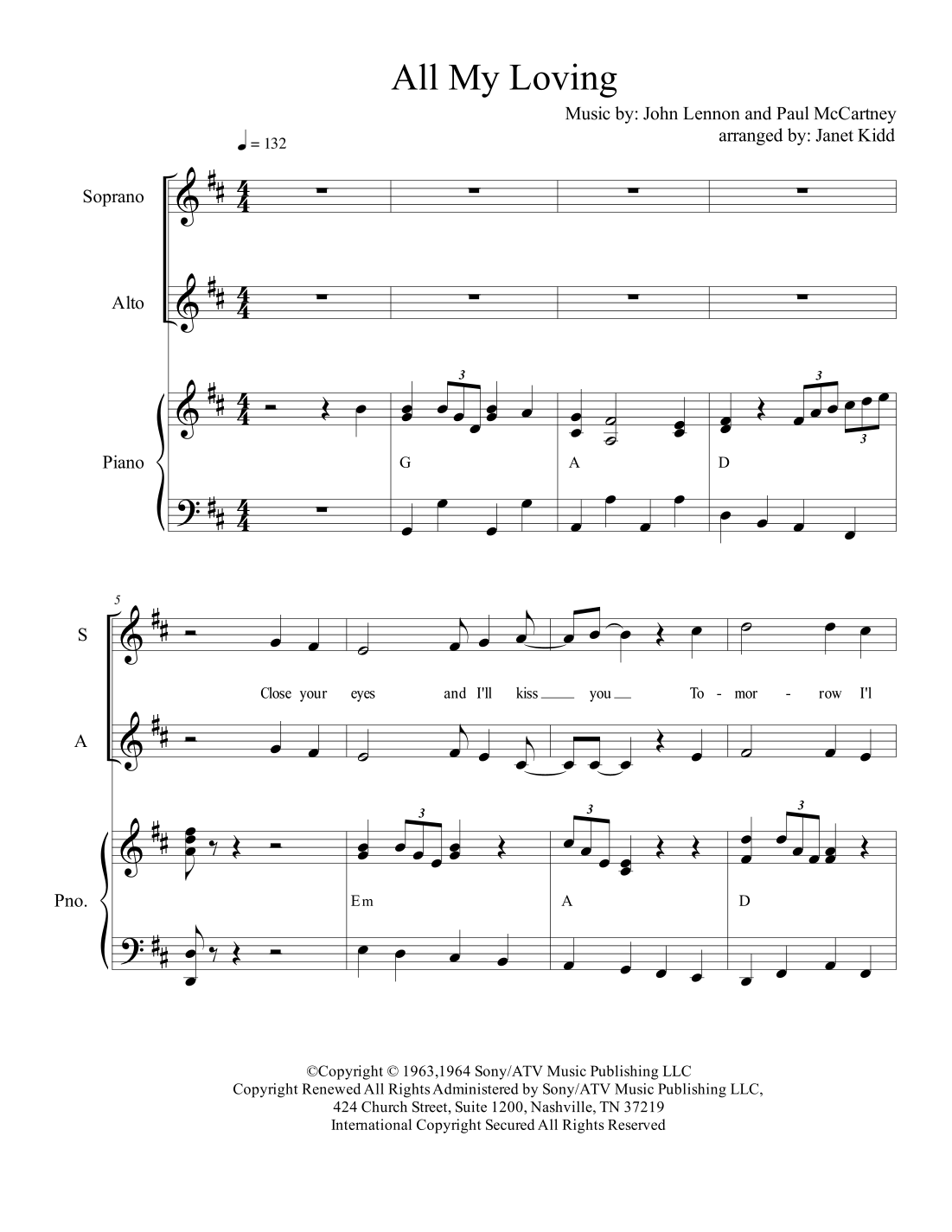 All My Loving

Music by: John Lennon and Paul McCartney
arranged by: Janet Kidd

♩ = 132

Soprano

Alto

Piano

3 3 3

G A D

5

S

Close your eyes and I'll kiss you To - mor - row I'l

A

Pno.

3 3 3

Em A D

©Copyright © 1963,1964 Sony/ATV Music Publishing LLC
Copyright Renewed All Rights Administered by Sony/ATV Music Publishing LLC,
424 Church Street, Suite 1200, Nashville, TN 37219
International Copyright Secured All Rights Reserved